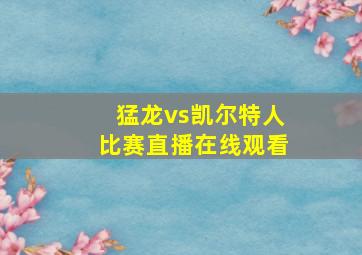 猛龙vs凯尔特人
比赛直播在线观看